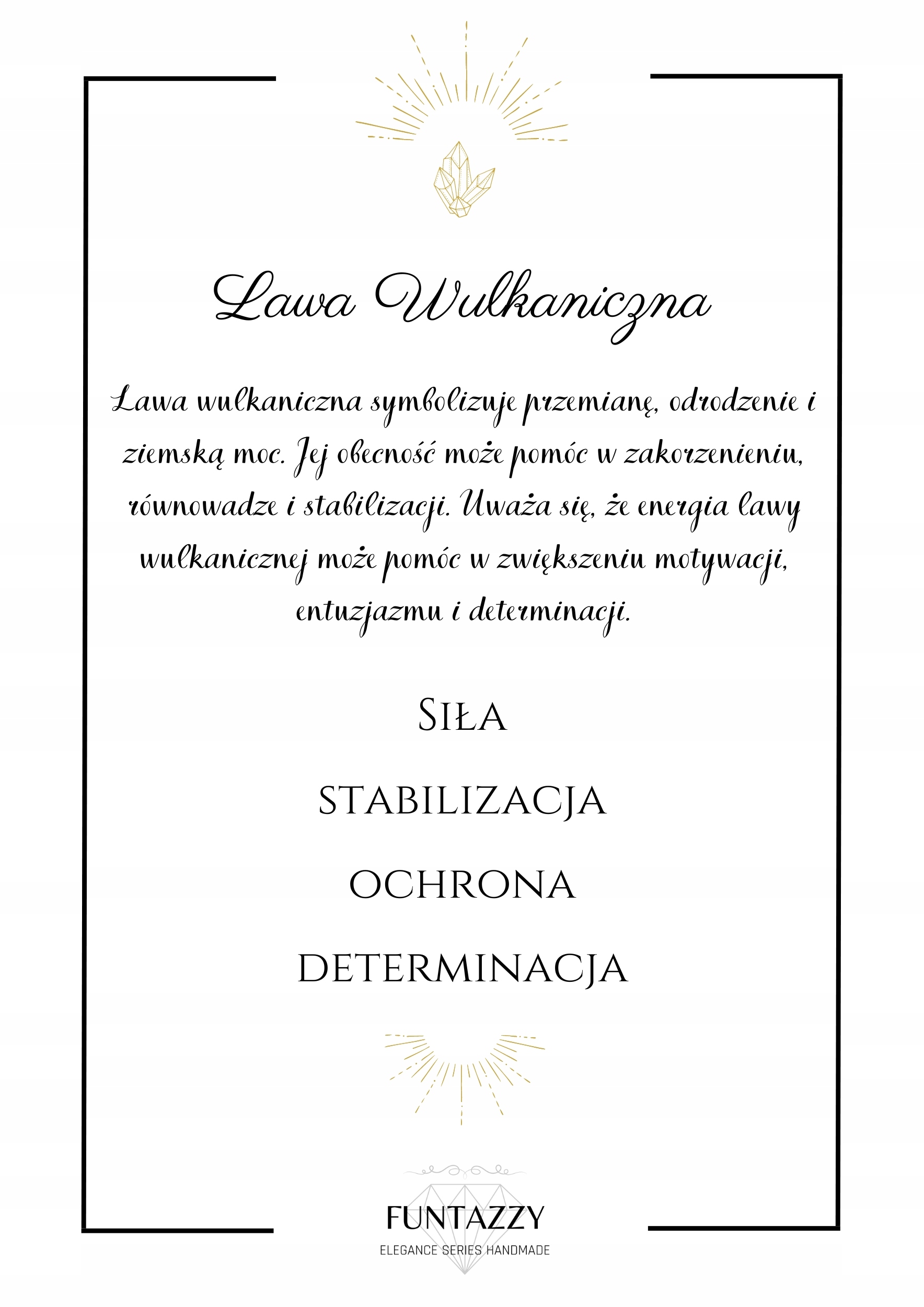 Lawa Wulkaniczna

Lawa wulkaniczna symbolizuje przemianę, odrodzenie i ziemską moc. Jej obecność może pomóc w zakorzenieniu, równowadze i stabilizacji. Uważa się, że energia lawy wulkanicznej może pomóc w zwiększeniu motywacji, entuzjazmu i determinacji.

Siła

stabilizacja

ochrona

determinacja

FUNTAZZY
ELEGANCE SERIES HANDMADE